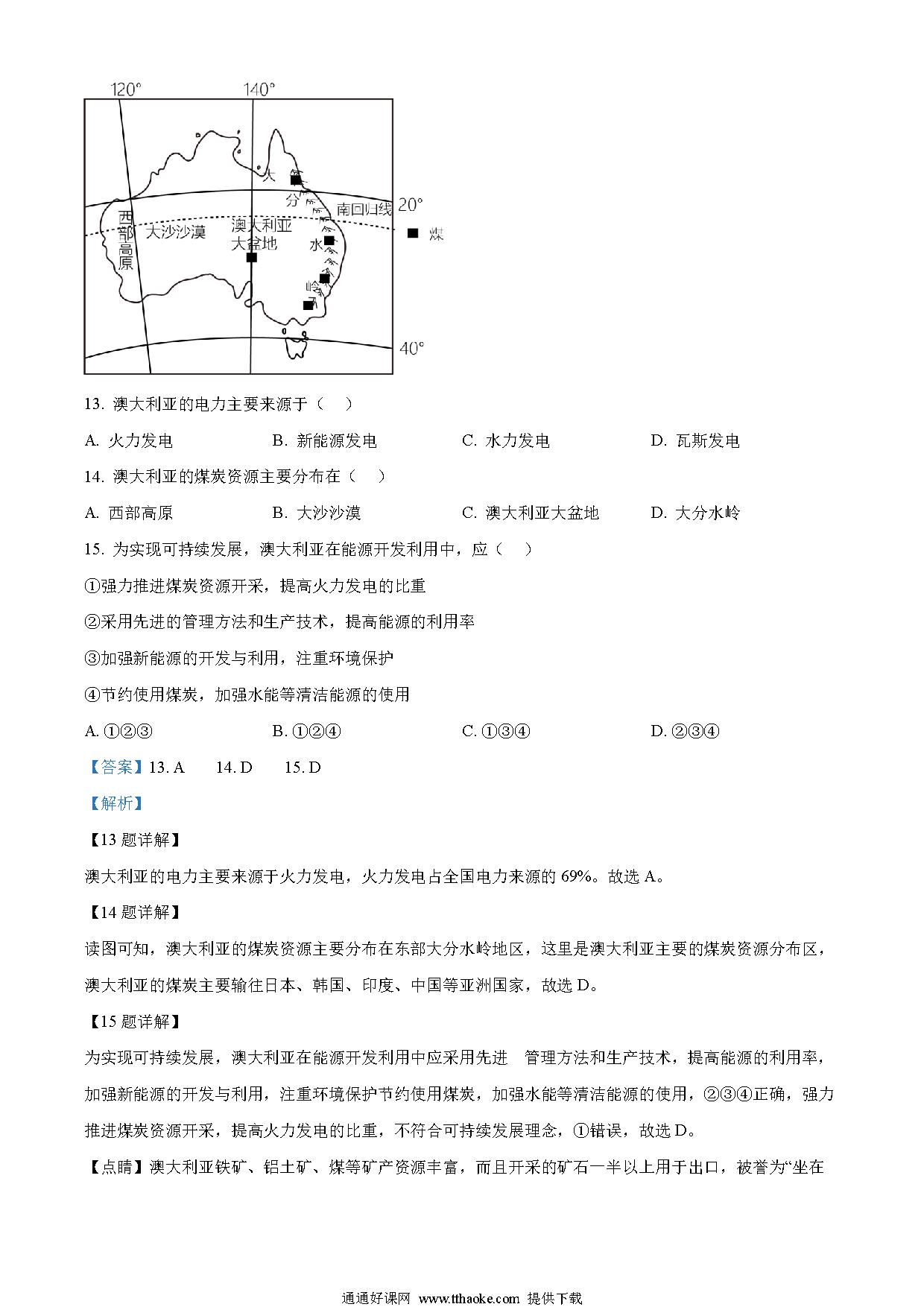 120°
140°
大
分
水
岭
南回归线
20°
西部高原
大沙沙漠
澳大利亚大盆地
■ 煤
40°

13. 澳大利亚的电力主要来源于（　）

A. 火力发电　　B. 新能源发电　　C. 水力发电　　D. 瓦斯发电

14. 澳大利亚的煤炭资源主要分布在（　）

A. 西部高原　　B. 大沙沙漠　　C. 澳大利亚大盆地　　D. 大分水岭

15. 为实现可持续发展，澳大利亚在能源开发利用中，应（　）

①强力推进煤炭资源开采，提高火力发电的比重

②采用先进的管理方法和生产技术，提高能源的利用率

③加强新能源的开发与利用，注重环境保护

④节约使用煤炭，加强水能等清洁能源的使用

A. ①②③　　B. ①②④　　C. ①③④　　D. ②③④

【答案】13. A　14. D　15. D

【解析】

【13 题详解】

澳大利亚的电力主要来源于火力发电，火力发电占全国电力来源的 69%。故选 A。

【14 题详解】

读图可知，澳大利亚的煤炭资源主要分布在东部大分水岭地区，这里是澳大利亚主要的煤炭资源分布区，澳大利亚的煤炭主要输往日本、韩国、印度、中国等亚洲国家，故选 D。

【15 题详解】

为实现可持续发展，澳大利亚在能源开发利用中应采用先进　管理方法和生产技术，提高能源的利用率，加强新能源的开发与利用，注重环境保护节约使用煤炭，加强水能等清洁能源的使用，②③④正确，强力推进煤炭资源开采，提高火力发电的比重，不符合可持续发展理念，①错误，故选 D。

【点睛】澳大利亚铁矿、铝土矿、煤等矿产资源丰富，而且开采的矿石一半以上用于出口，被誉为“坐在

通通好课网 www.tthaoke.com 提供下载